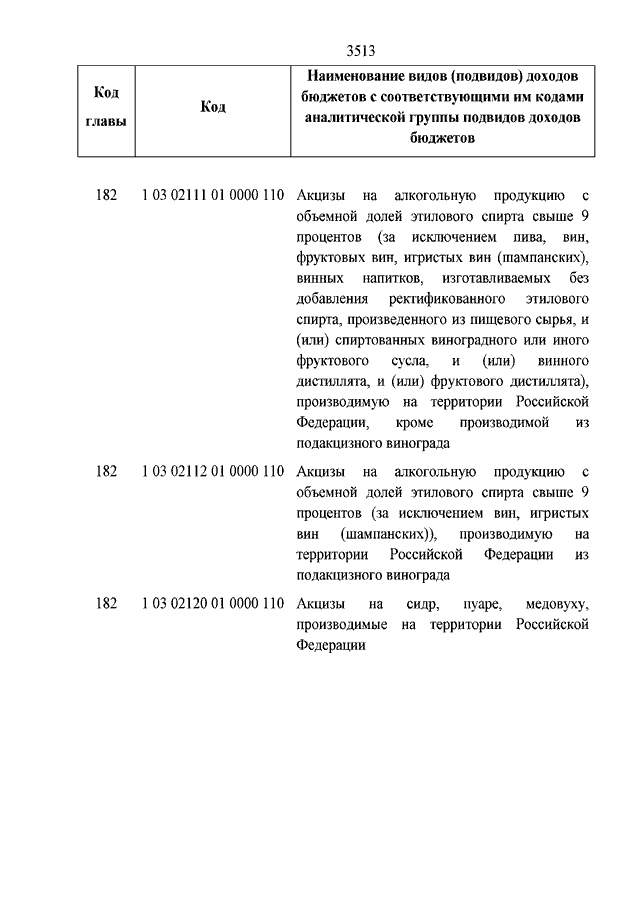 3513

| Код главы | Код | Наименование видов (подвидов) доходов бюджетов с соответствующими им кодами аналитической группы подвидов доходов бюджетов |
|---|---|---|
| 182 | 1 03 02111 01 0000 110 | Акцизы на алкогольную продукцию с объемной долей этилового спирта свыше 9 процентов (за исключением пива, вин, фруктовых вин, игристых вин (шампанских), винных напитков, изготавливаемых без добавления ректификованного этилового спирта, произведенного из пищевого сырья, и (или) спиртованных виноградного или иного фруктового сусла, и (или) винного дистиллята, и (или) фруктового дистиллята), производимую на территории Российской Федерации, кроме производимой из подакцизного винограда |
| 182 | 1 03 02112 01 0000 110 | Акцизы на алкогольную продукцию с объемной долей этилового спирта свыше 9 процентов (за исключением вин, игристых вин (шампанских)), производимую на территории Российской Федерации из подакцизного винограда |
| 182 | 1 03 02120 01 0000 110 | Акцизы на сидр, пуаре, медовуху, производимые на территории Российской Федерации |